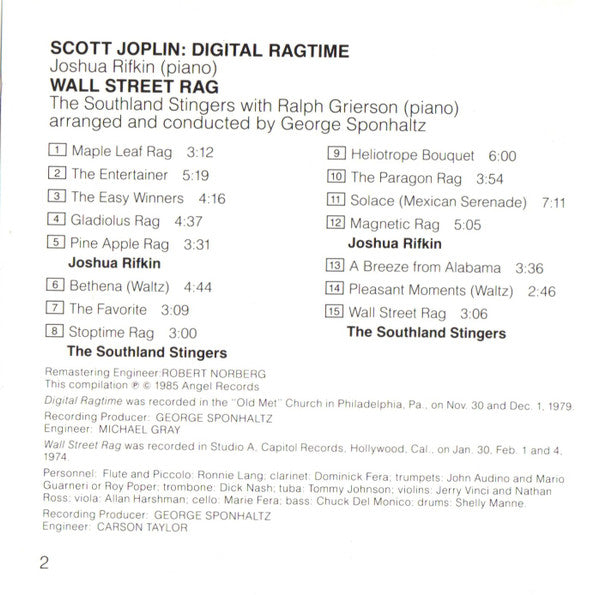 SCOTT JOPLIN: DIGITAL RAGTIME
Joshua Rifkin (piano)
WALL STREET RAG
The Southland Stingers with Ralph Grierson (piano)
arranged and conducted by George Sponhaltz

1 Maple Leaf Rag 3:12
2 The Entertainer 5:19
3 The Easy Winners 4:16
4 Gladiolus Rag 4:37
5 Pine Apple Rag 3:31
Joshua Rifkin
6 Bethena (Waltz) 4:44
7 The Favorite 3:09
8 Stoptime Rag 3:00
The Southland Stingers

9 Heliotrope Bouquet 6:00
10 The Paragon Rag 3:54
11 Solace (Mexican Serenade) 7:11
12 Magnetic Rag 5:05
Joshua Rifkin
13 A Breeze from Alabama 3:36
14 Pleasant Moments (Waltz) 2:46
15 Wall Street Rag 3:06
The Southland Stingers

Remastering Engineer:ROBERT NORBERG
This compilation ℗ © 1985 Angel Records

Digital Ragtime was recorded in the "Old Met" Church in Philadelphia, Pa., on Nov. 30 and Dec. 1, 1979.

Recording Producer: GEORGE SPONHALTZ
Engineer: MICHAEL GRAY

Wall Street Rag was recorded in Studio A, Capitol Records, Hollywood, Cal., on Jan. 30, Feb. 1 and 4, 1974.

Personnel: Flute and Piccolo: Ronnie Lang; clarinet: Dominick Fera; trumpets: John Audino and Mario Guarneri or Roy Poper; trombone: Dick Nash; tuba: Tommy Johnson; violins: Jerry Vinci and Nathan Ross; viola: Allan Harshman; cello: Marie Fera; bass: Chuck Del Monico; drums: Shelly Manne.

Recording Producer: GEORGE SPONHALTZ
Engineer: CARSON TAYLOR

2